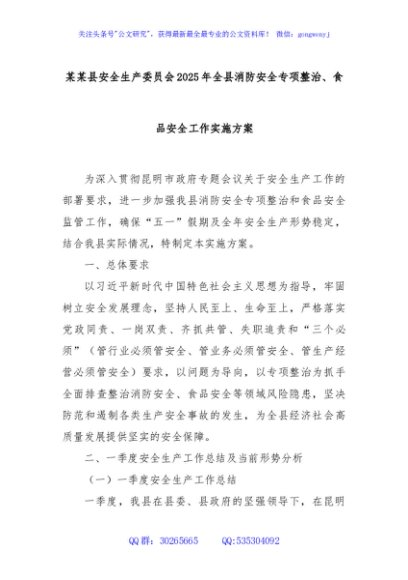 关注头条号"公文研究"，获得最新最全最专业的公文资料库！ 微信：gongwenyj

某某县安全生产委员会2025年全县消防安全专项整治、食品安全工作实施方案

为深入贯彻昆明市政府专题会议关于安全生产工作的部署要求，进一步加强我县消防安全专项整治和食品安全监管工作，确保"五一"假期及全年安全生产形势稳定，结合我县实际情况，特制定本实施方案。

一、总体要求

以习近平新时代中国特色社会主义思想为指导，牢固树立安全发展理念，坚持人民至上、生命至上，严格落实党政同责、一岗双责、齐抓共管、失职追责和"三个必须"（管行业必须管安全、管业务必须管安全、管生产经营必须管安全）要求，以问题为导向，以专项整治为抓手全面排查整治消防安全、食品安全等领域风险隐患，坚决防范和遏制各类生产安全事故的发生，为全县经济社会高质量发展提供坚实的安全保障。

二、一季度安全生产工作总结及当前形势分析

（一）一季度安全生产工作总结

一季度，我县在县委、县政府的坚强领导下，在昆明

QQ群：30265665 QQ:535304092